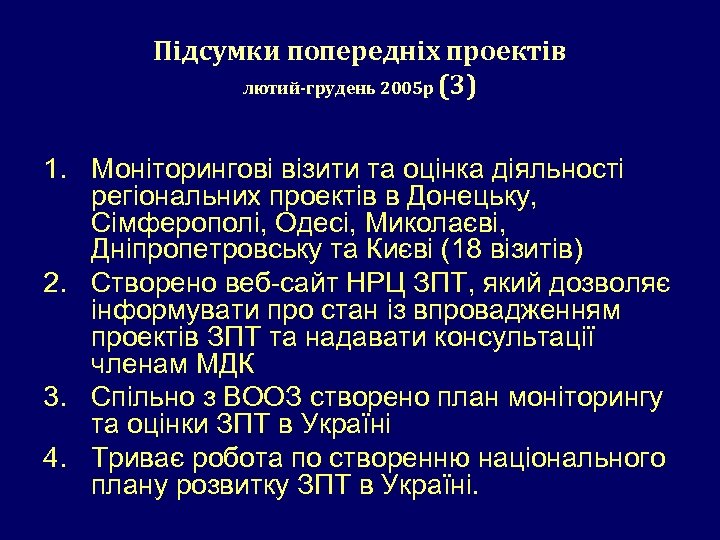 Підсумки попередніх проектів
лютий-грудень 2005р (3)

1. Моніторингові візити та оцінка діяльності регіональних проектів в Донецьку, Сімферополі, Одесі, Миколаєві, Дніпропетровську та Києві (18 візитів)
2. Створено веб-сайт НРЦ ЗПТ, який дозволяє інформувати про стан із впровадженням проектів ЗПТ та надавати консультації членам МДК
3. Спільно з ВООЗ створено план моніторингу та оцінки ЗПТ в Україні
4. Триває робота по створенню національного плану розвитку ЗПТ в Україні.